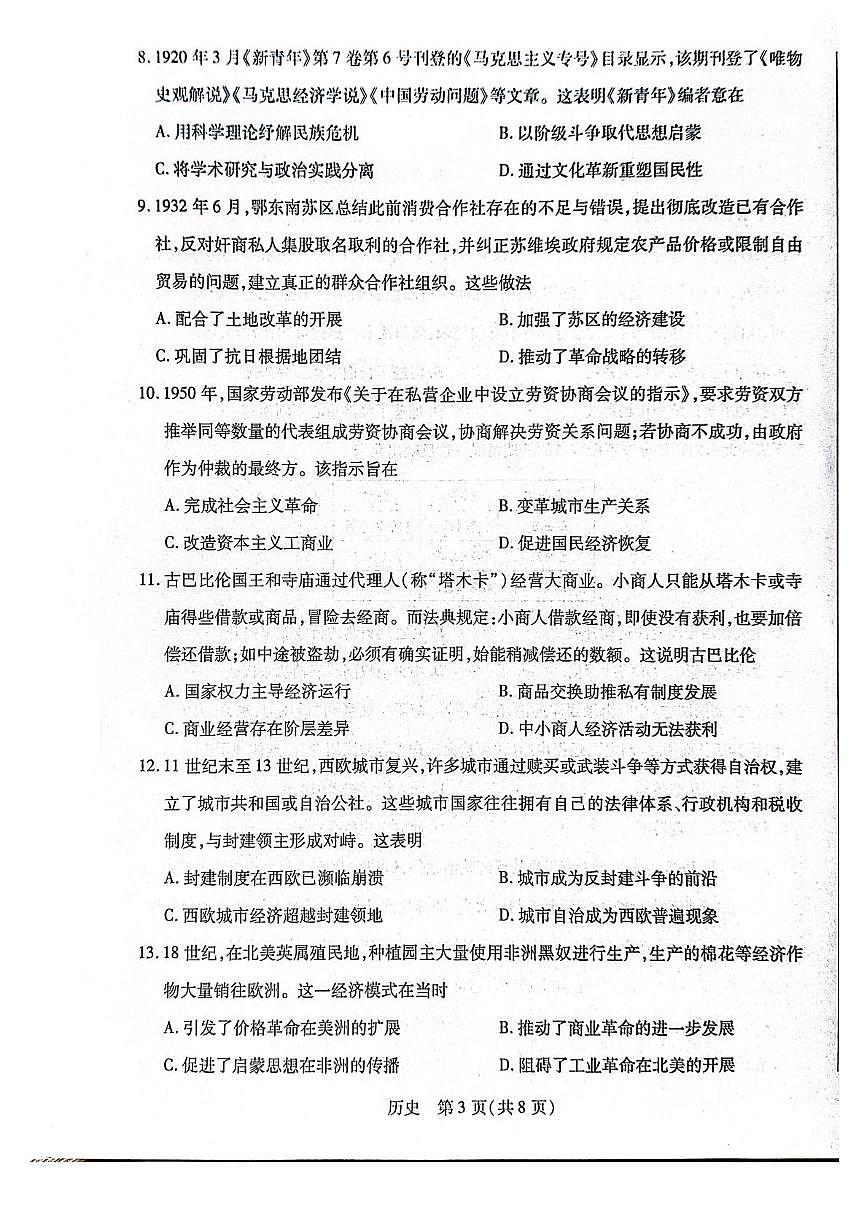 8. 1920 年 3 月《新青年》第 7 卷第 6 号刊登的《马克思主义专号》目录显示，该期刊登了《唯物史观解说》《马克思经济学说》《中国劳动问题》等文章。这表明《新青年》编者意在

A. 用科学理论纾解民族危机
B. 以阶级斗争取代思想启蒙
C. 将学术研究与政治实践分离
D. 通过文化革新重塑国民性

9. 1932 年 6 月，鄂东南苏区总结此前消费合作社存在的不足与错误，提出彻底改造已有合作社，反对奸商私人集股取名取利的合作社，并纠正苏维埃政府规定农产品价格或限制自由贸易的问题，建立真正的群众合作社组织。这些做法

A. 配合了土地改革的开展
B. 加强了苏区的经济建设
C. 巩固了抗日根据地团结
D. 推动了革命战略的转移

10. 1950 年，国家劳动部发布《关于在私营企业中设立劳资协商会议的指示》，要求劳资双方推举同等数量的代表组成劳资协商会议，协商解决劳资关系问题；若协商不成功，由政府作为仲裁的最终方。该指示旨在

A. 完成社会主义革命
B. 变革城市生产关系
C. 改造资本主义工商业
D. 促进国民经济恢复

11. 古巴比伦国王和寺庙通过代理人（称“塔木卡”）经营大商业。小商人只能从塔木卡或寺庙得些借款或商品，冒险去经商。而法典规定：小商人借款经商，即使没有获利，也要加倍偿还借款；如中途被盗劫，必须有确实证明，始能稍减偿还的数额。这说明古巴比伦

A. 国家权力主导经济运行
B. 商品交换助推私有制度发展
C. 商业经营存在阶层差异
D. 中小商人经济活动无法获利

12. 11 世纪末至 13 世纪，西欧城市复兴，许多城市通过赎买或武装斗争等方式获得自治权，建立了城市共和国或自治公社。这些城市国家往往拥有自己的法律体系、行政机构和税收制度，与封建领主形成对峙。这表明

A. 封建制度在西欧已濒临崩溃
B. 城市成为反封建斗争的前沿
C. 西欧城市经济超越封建领地
D. 城市自治成为西欧普遍现象

13. 18 世纪，在北美英属殖民地，种植园主大量使用非洲黑奴进行生产，生产的棉花等经济作物大量销往欧洲。这一经济模式在当时

A. 引发了价格革命在美洲的扩展
B. 推动了商业革命的进一步发展
C. 促进了启蒙思想在非洲的传播
D. 阻碍了工业革命在北美的开展

历史 第 3 页（共 8 页）